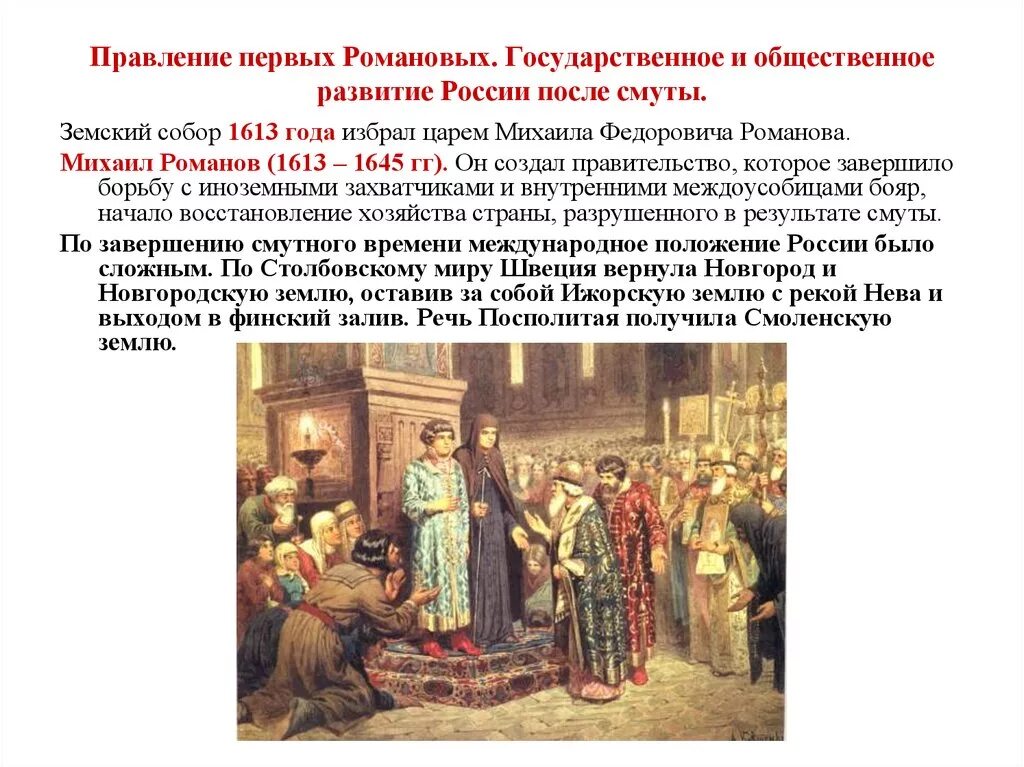 Правление первых Романовых. Государственное и общественное развитие России после смуты.

Земский собор 1613 года избрал царем Михаила Федоровича Романова.

Михаил Романов (1613 – 1645 гг). Он создал правительство, которое завершило борьбу с иноземными захватчиками и внутренними междоусобицами бояр, начало восстановление хозяйства страны, разрушенного в результате смуты.

По завершению смутного времени международное положение России было сложным. По Столбовскому миру Швеция вернула Новгород и Новгородскую землю, оставив за собой Ижорскую землю с рекой Нева и выходом в финский залив. Речь Посполитая получила Смоленскую землю.